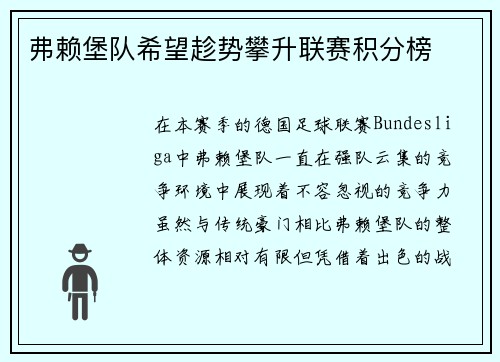 弗赖堡队希望趁势攀升联赛积分榜

在本赛季的德国足球联赛Bundesliga中弗赖堡队一直在强队云集的竞争环境中展现着不容忽视的竞争力虽然与传统豪门相比弗赖堡队的整体资源相对有限但凭借着出色的战